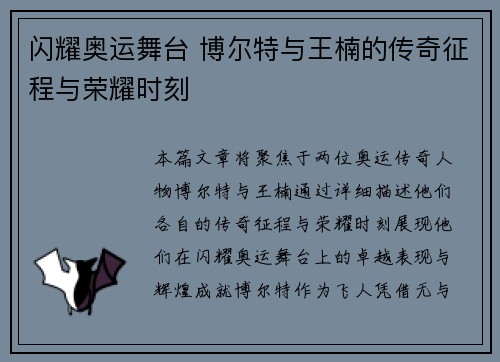 闪耀奥运舞台 博尔特与王楠的传奇征程与荣耀时刻

本篇文章将聚焦于两位奥运传奇人物博尔特与王楠通过详细描述他们各自的传奇征程与荣耀时刻展现他们在闪耀奥运舞台上的卓越表现与辉煌成就博尔特作为飞人凭借无与